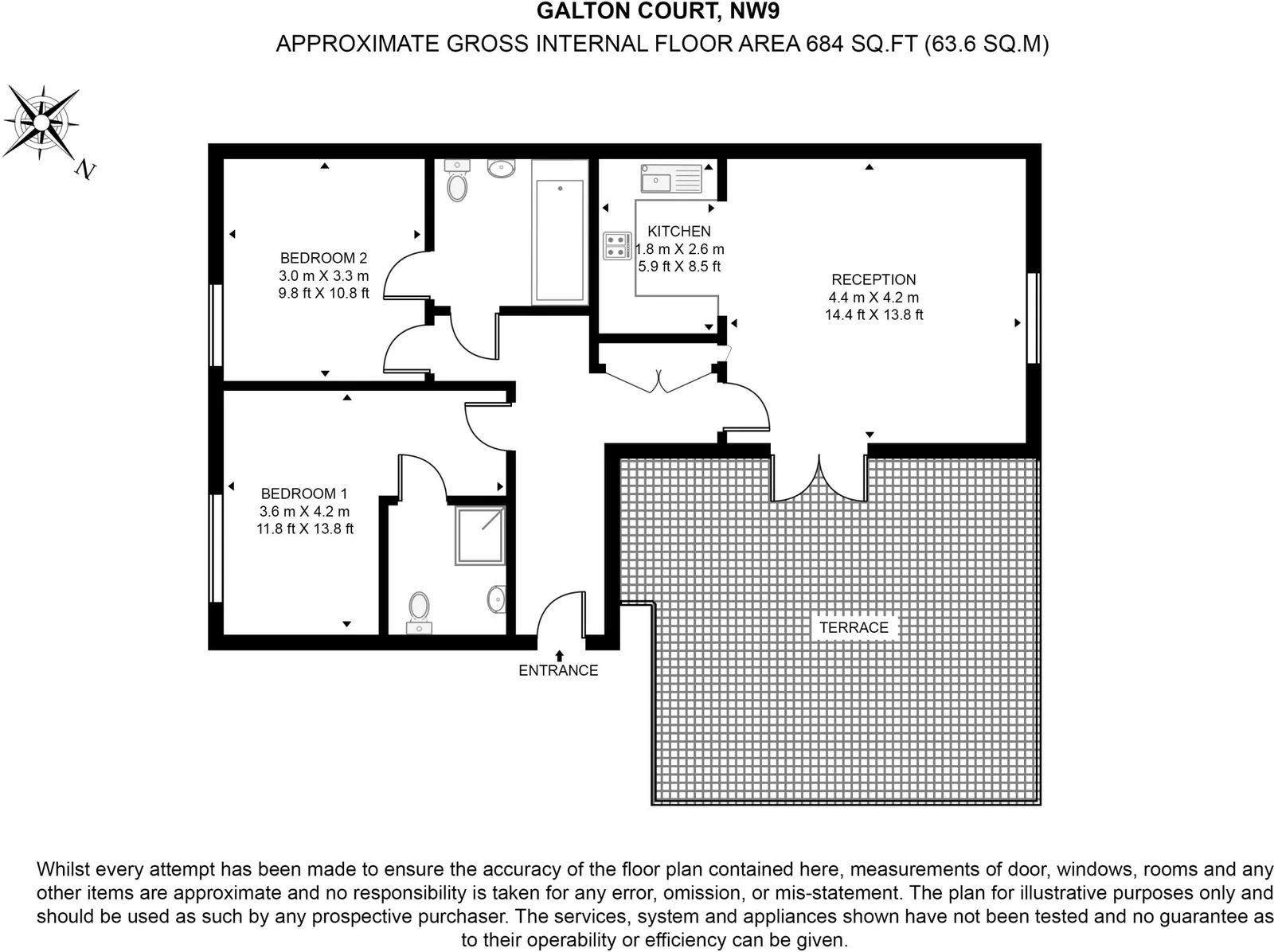 GALTON COURT, NW9
APPROXIMATE GROSS INTERNAL FLOOR AREA 684 SQ.FT (63.6 SQ.M)

N

BEDROOM 2
3.0 m X 3.3 m
9.8 ft X 10.8 ft

KITCHEN
1.8 m X 2.6 m
5.9 ft X 8.5 ft

RECEPTION
4.4 m X 4.2 m
14.4 ft X 13.8 ft

BEDROOM 1
3.6 m X 4.2 m
11.8 ft X 13.8 ft

TERRACE

ENTRANCE

Whilst every attempt has been made to ensure the accuracy of the floor plan contained here, measurements of door, windows, rooms and any other items are approximate and no responsibility is taken for any error, omission, or mis-statement. The plan for illustrative purposes only and should be used as such by any prospective purchaser. The services, system and appliances shown have not been tested and no guarantee as to their operability or efficiency can be given.